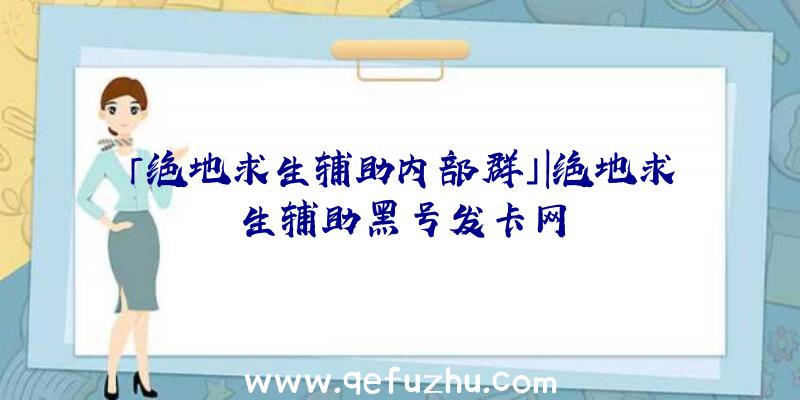 「绝地求生辅助内部群」|绝地求生辅助黑号发卡网

www.qefuzhu.com